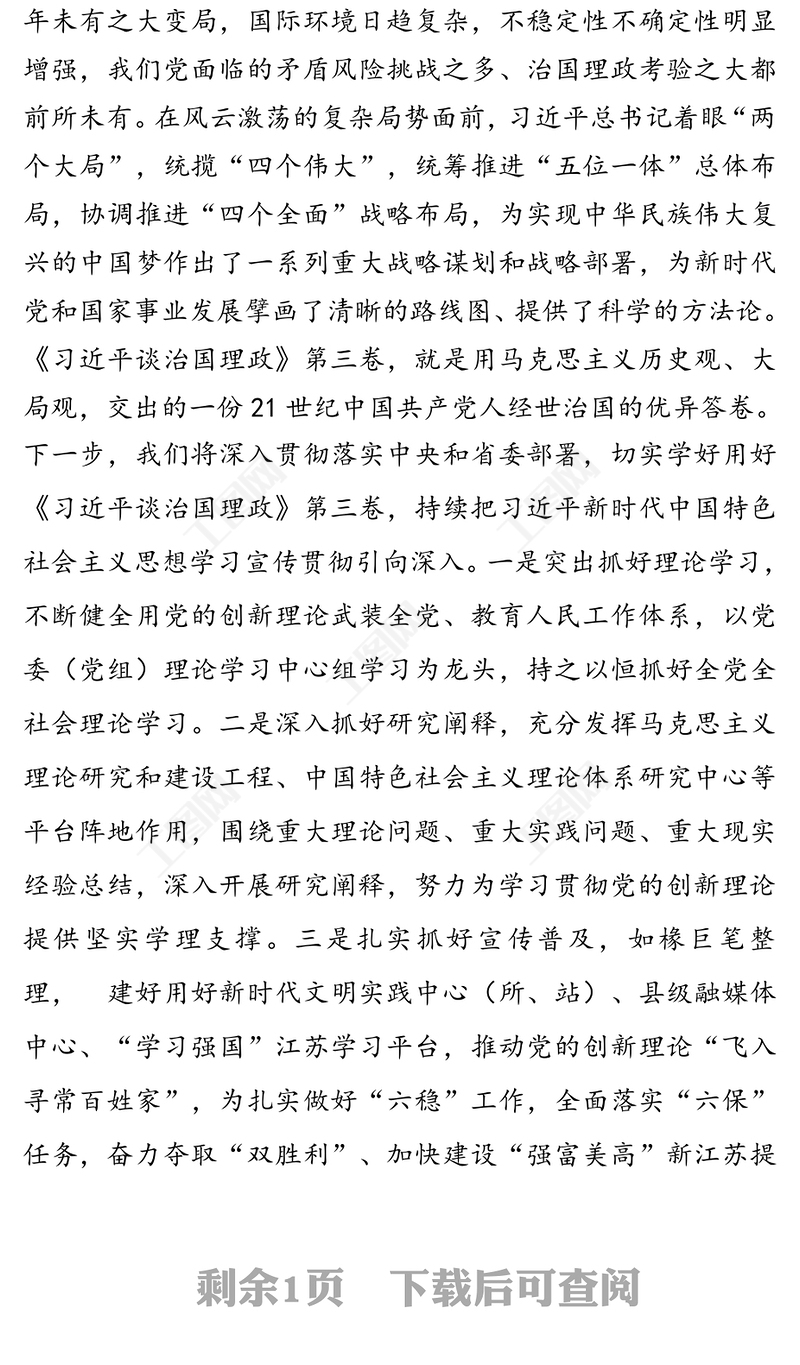 年未有之大变局，国际环境日趋复杂，不稳定性不确定性明显增强，我们党面临的矛盾风险挑战之多、治国理政考验之大都前所未有。在风云激荡的复杂局势面前，习近平总书记着眼“两个大局”，统揽“四个伟大”，统筹推进“五位一体”总体布局，协调推进“四个全面”战略布局，为实现中华民族伟大复兴的中国梦作出了一系列重大战略谋划和战略部署，为新时代党和国家事业发展擘画了清晰的路线图、提供了科学的方法论。《习近平谈治国理政》第三卷，就是用马克思主义历史观、大局观，交出的一份21世纪中国共产党人经世治国的优异答卷。下一步，我们将深入贯彻落实中央和省委部署，切实学好用好《习近平谈治国理政》第三卷，持续把习近平新时代中国特色社会主义思想学习宣传贯彻引向深入。一是突出抓好理论学习，不断健全用党的创新理论武装全党、教育人民工作体系，以党委（党组）理论学习中心组学习为龙头，持之以恒抓好全党全社会理论学习。二是深入抓好研究阐释，充分发挥马克思主义理论研究和建设工程、中国特色社会主义理论体系研究中心等平台阵地作用，围绕重大理论问题、重大实践问题、重大现实经验总结，深入开展研究阐释，努力为学习贯彻党的创新理论提供坚实学理支撑。三是扎实抓好宣传普及，如椽巨笔整理， 建好用好新时代文明实践中心（所、站）、县级融媒体中心、“学习强国”江苏学习平台，推动党的创新理论“飞入寻常百姓家”，为扎实做好“六稳”工作，全面落实“六保”任务，奋力夺取“双胜利”、加快建设“强富美高”新江苏提

剩余1页 下载后可查阅